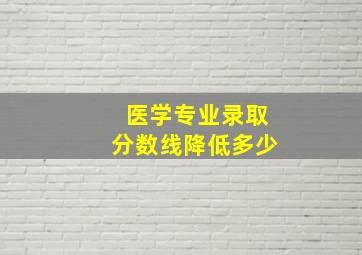 医学专业录取
分数线降低多少